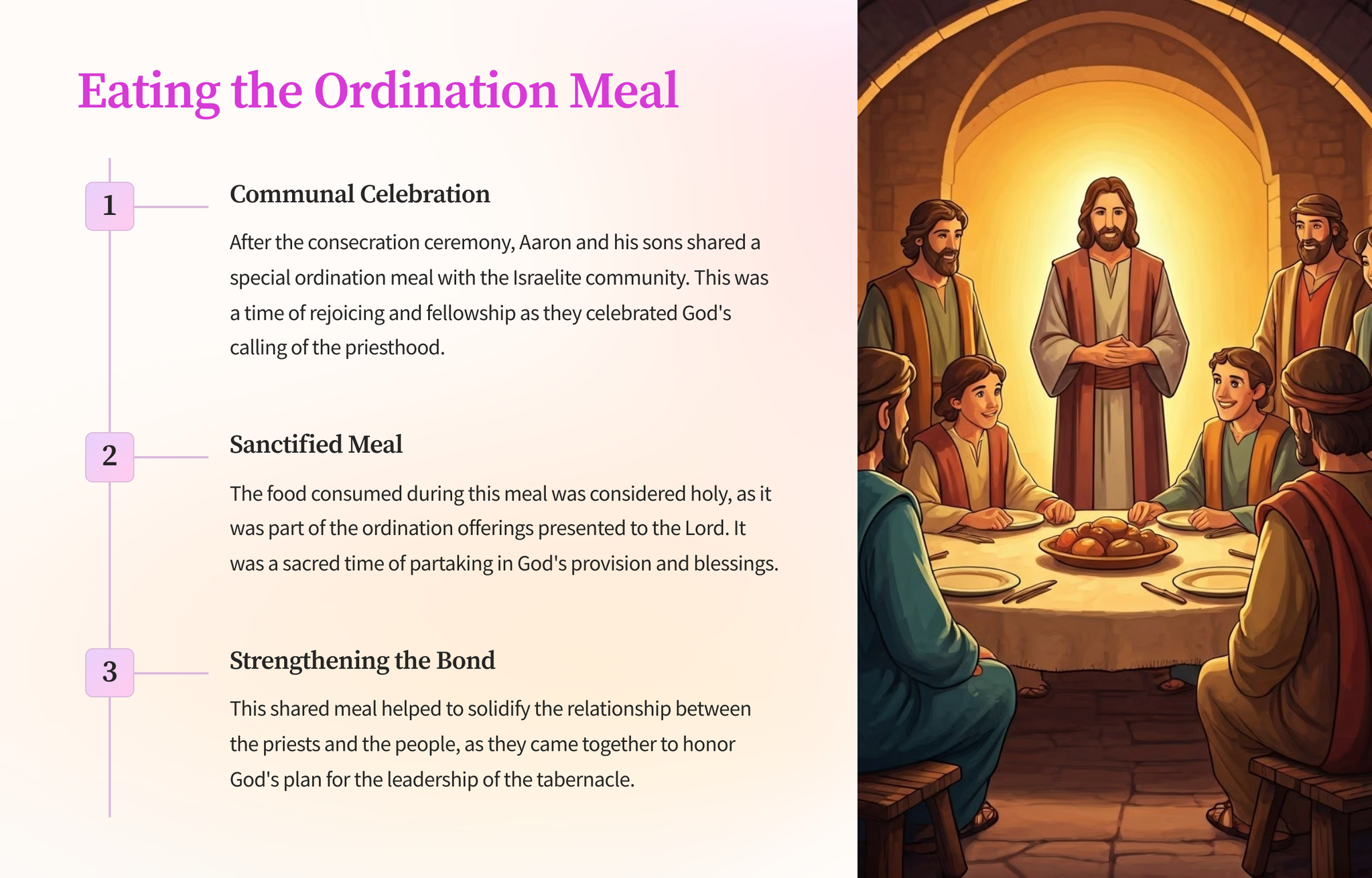 Eating the Ordination Meal

1

Communal Celebration

After the consecration ceremony, Aaron and his sons shared a special ordination meal with the Israelite community. This was a time of rejoicing and fellowship as they celebrated God's calling of the priesthood.

2

Sanctified Meal

The food consumed during this meal was considered holy, as it was part of the ordination offerings presented to the Lord. It was a sacred time of partaking in God's provision and blessings.

3

Strengthening the Bond

This shared meal helped to solidify the relationship between the priests and the people, as they came together to honor God's plan for the leadership of the tabernacle.